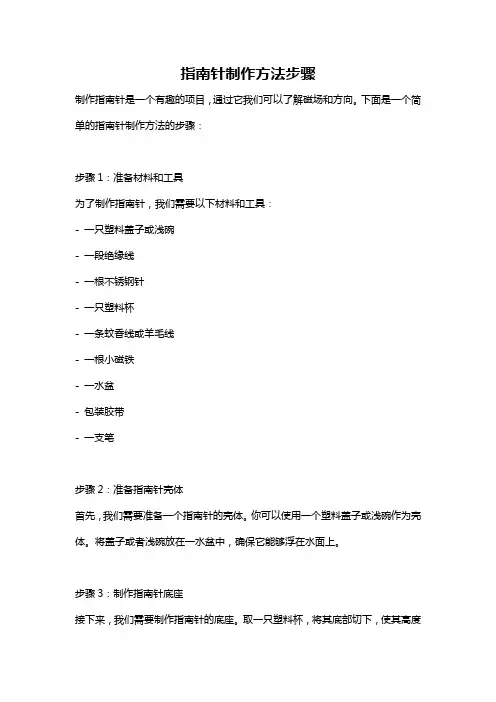 指南针制作方法步骤

制作指南针是一个有趣的项目，通过它我们可以了解磁场和方向。下面是一个简单的指南针制作方法的步骤：

步骤 1：准备材料和工具

为了制作指南针，我们需要以下材料和工具：

- 一只塑料盖子或浅碗

- 一段绝缘线

- 一根不锈钢针

- 一只塑料杯

- 一条蚊香线或羊毛线

- 一根小磁铁

- 一水盆

- 包装胶带

- 一支笔

步骤 2：准备指南针壳体

首先，我们需要准备一个指南针的壳体。你可以使用一个塑料盖子或浅碗作为壳体。将盖子或者浅碗放在一水盆中，确保它能够浮在水面上。

步骤 3：制作指南针底座

接下来，我们需要制作指南针的底座。取一只塑料杯，将其底部切下，使其高度